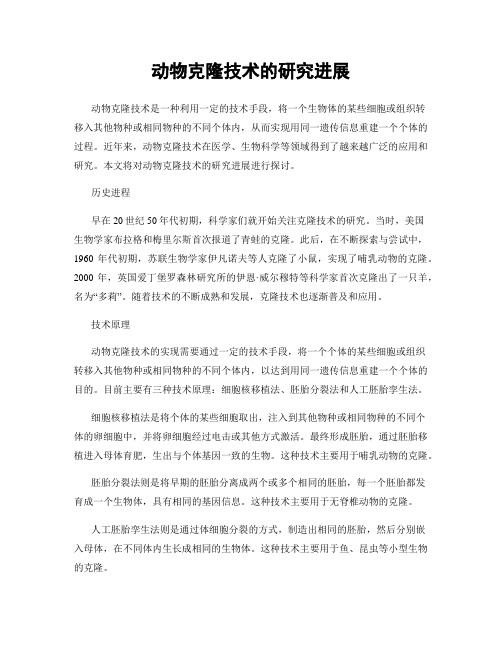 动物克隆技术的研究进展

动物克隆技术是一种利用一定的技术手段，将一个生物体的某些细胞或组织转移入其他物种或相同物种的不同个体内，从而实现用同一遗传信息重建一个个体的过程。近年来，动物克隆技术在医学、生物科学等领域得到了越来越广泛的应用和研究。本文将对动物克隆技术的研究进展进行探讨。

历史进程

早在20世纪50年代初期，科学家们就开始关注克隆技术的研究。当时，美国生物学家布拉格和梅里尔斯首次报道了青蛙的克隆。此后，在不断探索与尝试中，1960年代初期，苏联生物学家伊凡诺夫等人克隆了小鼠，实现了哺乳动物的克隆。2000年，英国爱丁堡罗森林研究所的伊恩·威尔穆特等科学家首次克隆出了一只羊，名为“多莉”。随着技术的不断成熟和发展，克隆技术也逐渐普及和应用。

技术原理

动物克隆技术的实现需要通过一定的技术手段，将一个个体的某些细胞或组织转移入其他物种或相同物种的不同个体内，以达到用同一遗传信息重建一个个体的目的。目前主要有三种技术原理：细胞核移植法、胚胎分裂法和人工胚胎孪生法。

细胞核移植法是将个体的某些细胞取出，注入到其他物种或相同物种的不同个体的卵细胞中，并将卵细胞经过电击或其他方式激活。最终形成胚胎，通过胚胎移植进入母体育肥，生出与个体基因一致的生物。这种技术主要用于哺乳动物的克隆。

胚胎分裂法则是将早期的胚胎分离成两个或多个相同的胚胎，每一个胚胎都发育成一个生物体，具有相同的基因信息。这种技术主要用于无脊椎动物的克隆。

人工胚胎孪生法则是通过体细胞分裂的方式，制造出相同的胚胎，然后分别嵌入母体，在不同体内生长成相同的生物体。这种技术主要用于鱼、昆虫等小型生物的克隆。